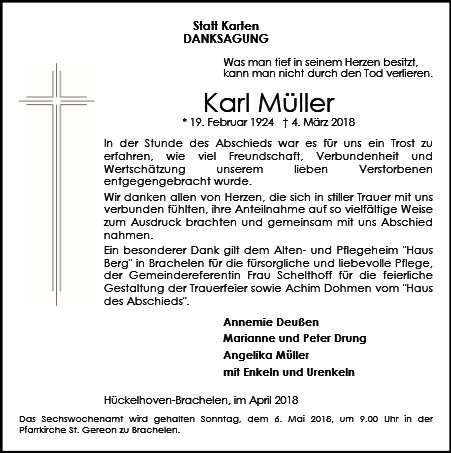 Statt Karten
DANKSAGUNG

Was man tief in seinem Herzen besitzt, kann man nicht durch den Tod verlieren.

Karl Müller

* 19. Februar 1924 † 4. März 2018

In der Stunde des Abschieds war es für uns ein Trost zu erfahren, wie viel Freundschaft, Verbundenheit und Wertschätzung unserem lieben Verstorbenen entgegengebracht wurde.

Wir danken allen von Herzen, die sich in stiller Trauer mit uns verbunden fühlten, ihre Anteilnahme auf so vielfältige Weise zum Ausdruck brachten und gemeinsam mit uns Abschied nahmen.

Ein besonderer Dank gilt dem Alten- und Pflegeheim "Haus Berg" in Brachelen für die fürsorgliche und liebevolle Pflege, der Gemeindereferentin Frau Schelthoff für die feierliche Gestaltung der Trauerfeier sowie Achim Dohmen vom "Haus des Abschieds".

Annemie Deußen
Marianne und Peter Drung
Angelika Müller
mit Enkeln und Urenkeln

Hückelhoven-Brachelen, im April 2018

Das Sechswochenamt wird gehalten Sonntag, dem 6. Mai 2018, um 9.00 Uhr in der Pfarrkirche St. Gereon zu Brachelen.